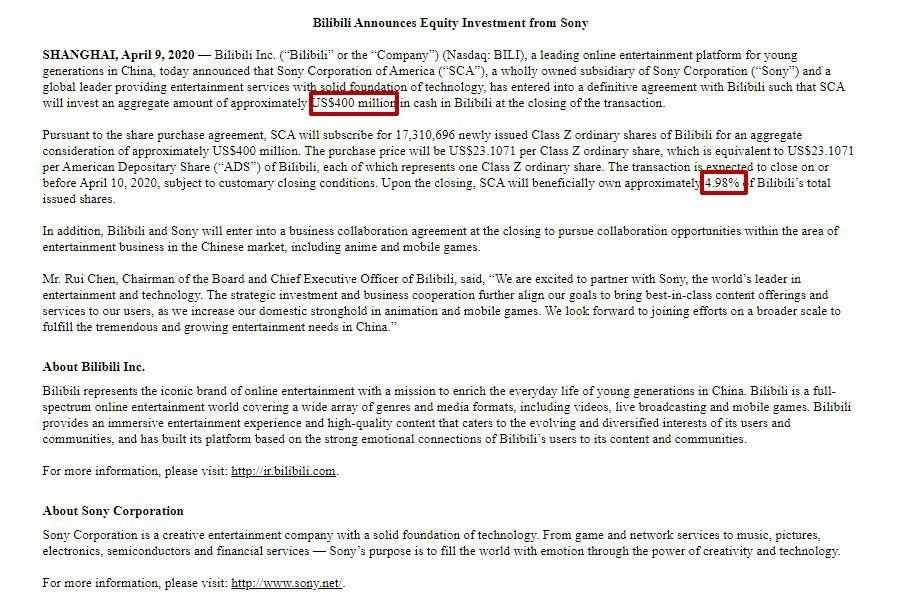 Bilibili Announces Equity Investment from Sony

SHANGHAI, April 9, 2020 — Bilibili Inc. ("Bilibili" or the "Company") (Nasdaq: BILI), a leading online entertainment platform for young generations in China, today announced that Sony Corporation of America ("SCA"), a wholly owned subsidiary of Sony Corporation ("Sony") and a global leader providing entertainment services with solid foundation of technology, has entered into a definitive agreement with Bilibili such that SCA will invest an aggregate amount of approximately US$400 million in cash in Bilibili at the closing of the transaction.

Pursuant to the share purchase agreement, SCA will subscribe for 17,310,696 newly issued Class Z ordinary shares of Bilibili for an aggregate consideration of approximately US$400 million. The purchase price will be US$23.1071 per Class Z ordinary share, which is equivalent to US$23.1071 per American Depositary Share ("ADS") of Bilibili, each of which represents one Class Z ordinary share. The transaction is expected to close on or before April 10, 2020, subject to customary closing conditions. Upon the closing, SCA will beneficially own approximately 4.98% of Bilibili's total issued shares.

In addition, Bilibili and Sony will enter into a business collaboration agreement at the closing to pursue collaboration opportunities within the area of entertainment business in the Chinese market, including anime and mobile games.

Mr. Rui Chen, Chairman of the Board and Chief Executive Officer of Bilibili, said, "We are excited to partner with Sony, the world's leader in entertainment and technology. The strategic investment and business cooperation further align our goals to bring best-in-class content offerings and services to our users, as we increase our domestic stronghold in animation and mobile games. We look forward to joining efforts on a broader scale to fulfill the tremendous and growing entertainment needs in China."

About Bilibili Inc.

Bilibili represents the iconic brand of online entertainment with a mission to enrich the everyday life of young generations in China. Bilibili is a full-spectrum online entertainment world covering a wide array of genres and media formats, including videos, live broadcasting and mobile games. Bilibili provides an immersive entertainment experience and high-quality content that caters to the evolving and diversified interests of its users and communities, and has built its platform based on the strong emotional connections of Bilibili's users to its content and communities.

For more information, please visit: http://ir.bilibili.com.

About Sony Corporation

Sony Corporation is a creative entertainment company with a solid foundation of technology. From game and network services to music, pictures, electronics, semiconductors and financial services — Sony's purpose is to fill the world with emotion through the power of creativity and technology.

For more information, please visit: http://www.sony.net/.